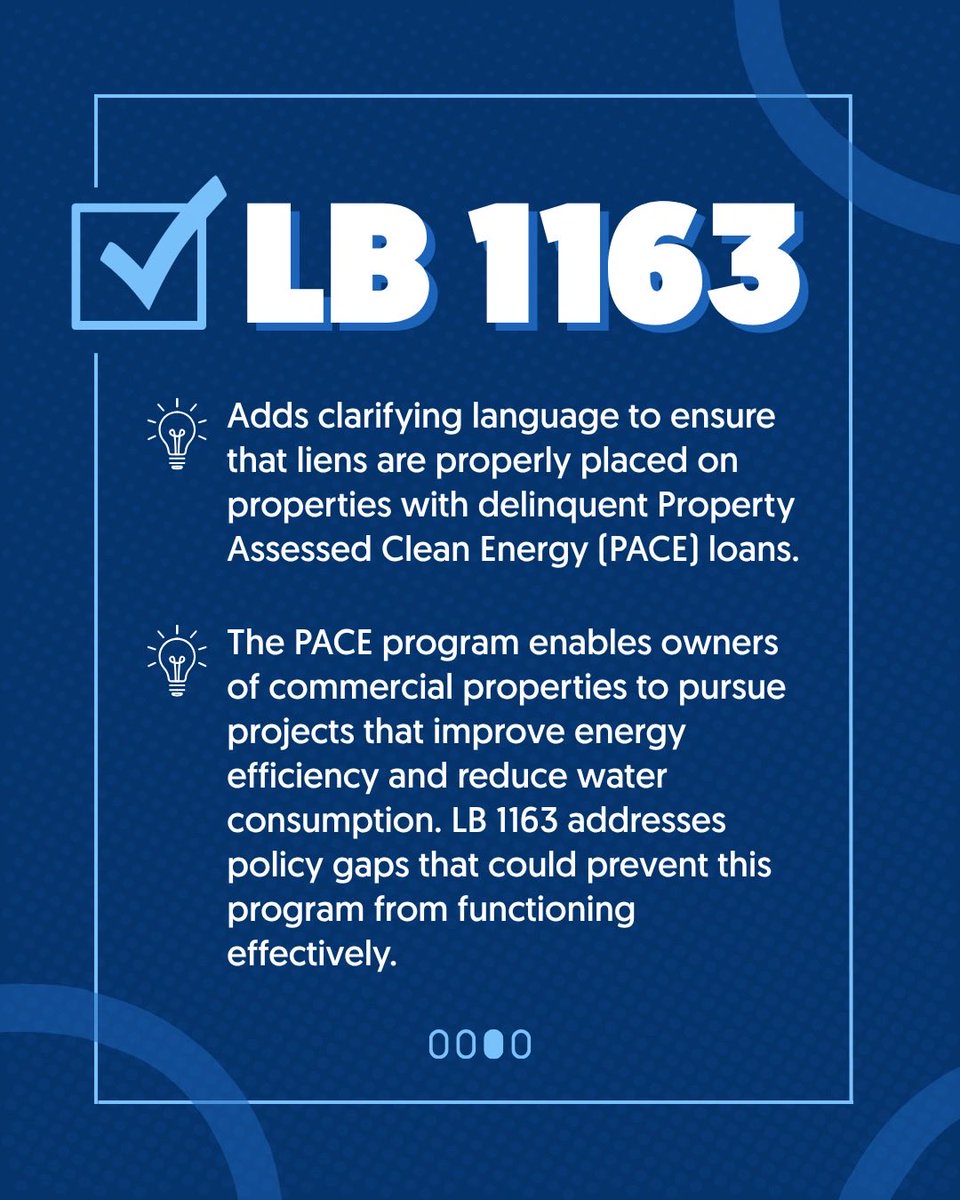 LB 1163

Adds clarifying language to ensure that liens are properly placed on properties with delinquent Property Assessed Clean Energy (PACE) loans.

The PACE program enables owners of commercial properties to pursue projects that improve energy efficiency and reduce water consumption. LB 1163 addresses policy gaps that could prevent this program from functioning effectively.